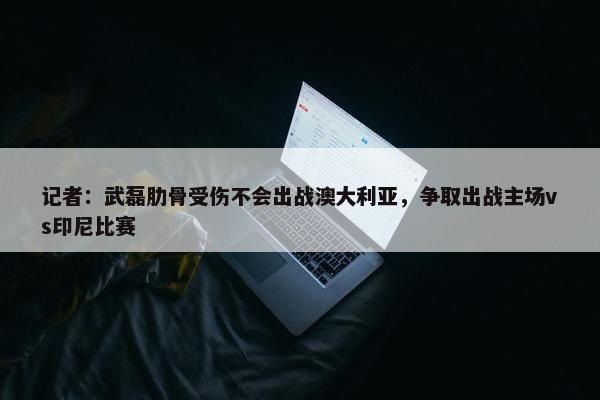 记者：武磊肋骨受伤不会出战澳大利亚，争取出战主场vs印尼比赛